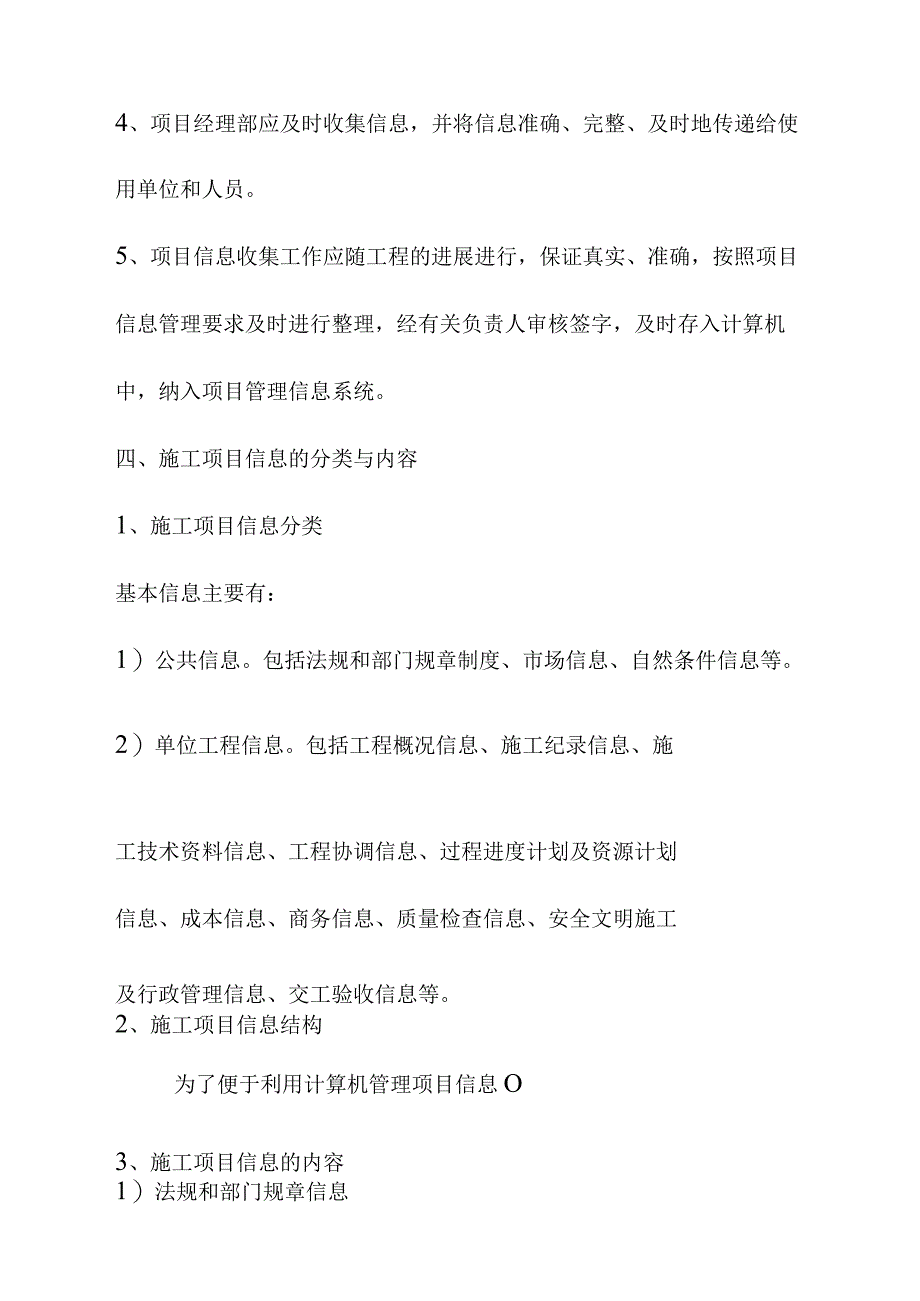 4、项目经理部应及时收集信息，并将信息准确、完整、及时地传递给使用单位和人员。

5、项目信息收集工作应随工程的进展进行，保证真实、准确，按照项目信息管理要求及时进行整理，经有关负责人审核签字，及时存入计算机中，纳入项目管理信息系统。

四、施工项目信息的分类与内容

1、施工项目信息分类

基本信息主要有：

1）公共信息。包括法规和部门规章制度、市场信息、自然条件信息等。

2）单位工程信息。包括工程概况信息、施工纪录信息、施工技术资料信息、工程协调信息、过程进度计划及资源计划信息、成本信息、商务信息、质量检查信息、安全文明施工及行政管理信息、交工验收信息等。

2、施工项目信息结构

为了便于利用计算机管理项目信息O

3、施工项目信息的内容

1）法规和部门规章信息